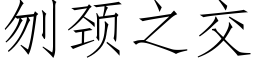 刎颈之交